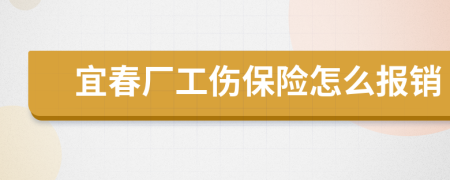 宜春厂工伤保险怎么报销